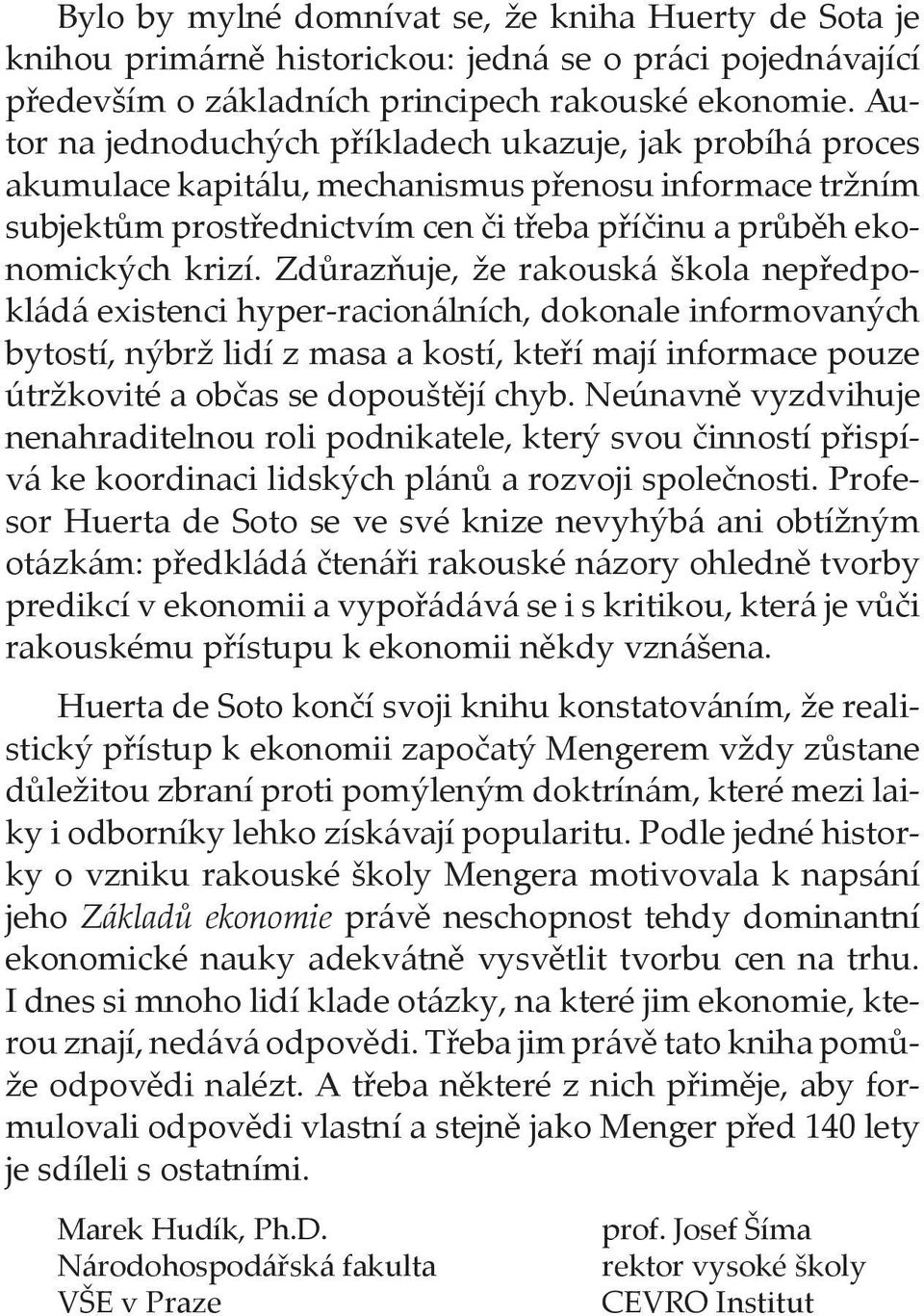 Bylo by mylné domnívat se, že kniha Huerty de Sota je knihou primárně historickou: jedná se o práci pojednávající především o základních principech rakouské ekonomie. Autor na jednoduchých příkladech ukazuje, jak probíhá proces akumulace kapitálu, mechanismus přenosu informace tržním subjektům prostřednictvím cen či třeba příčinu a průběh ekonomických krizí. Zdůrazňuje, že rakouská škola nepředpokládá existenci hyper-racionálních, dokonale informovaných bytostí, nýbrž lidí z masa a kostí, kteří mají informace pouze útržkovité a občas se dopouštějí chyb. Neúnavně vyzdvihuje nenahraditelnou roli podnikatele, který svou činností přispívá ke koordinaci lidských plánů a rozvoji společnosti. Profesor Huerta de Soto se ve své knize nevyhýbá ani obtížným otázkám: předkládá čtenáři rakouské názory ohledně tvorby predikcí v ekonomii a vypořádává se i s kritikou, která je vůči rakouskému přístupu k ekonomii někdy vznášena.

Huerta de Soto končí svoji knihu konstatováním, že realistický přístup k ekonomii započatý Mengerem vždy zůstane důležitou zbraní proti pomýleným doktrínám, které mezi laiky i odborníky lehko získávají popularitu. Podle jedné historky o vzniku rakouské školy Mengera motivovala k napsání jeho Základů ekonomie právě neschopnost tehdy dominantní ekonomické nauky adekvátně vysvětlit tvorbu cen na trhu. I dnes si mnoho lidí klade otázky, na které jim ekonomie, kterou znají, nedává odpovědi. Třeba jim právě tato kniha pomůže odpovědi nalézt. A třeba některé z nich přiměje, aby formulovali odpovědi vlastní a stejně jako Menger před 140 lety je sdíleli s ostatními.

Marek Hudík, Ph.D.
Národohospodářská fakulta
VŠE v Praze

prof. Josef Šíma
rektor vysoké školy
CEVRO Institut